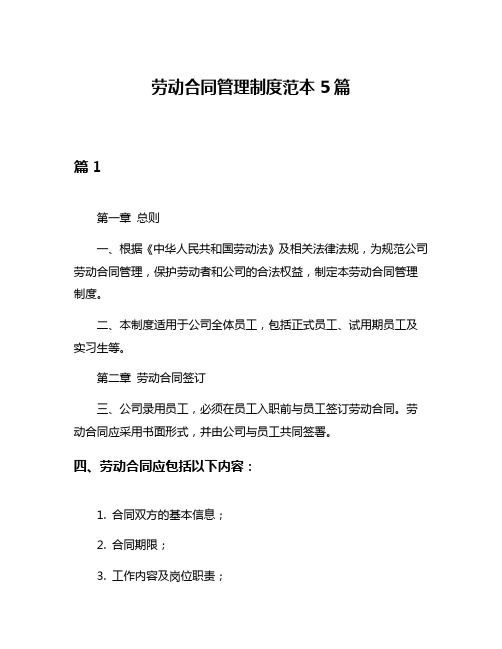 劳动合同管理制度范本 5 篇

篇 1

第一章 总则

一、根据《中华人民共和国劳动法》及相关法律法规，为规范公司劳动合同管理，保护劳动者和公司的合法权益，制定本劳动合同管理制度。

二、本制度适用于公司全体员工，包括正式员工、试用期员工及实习生等。

第二章 劳动合同签订

三、公司录用员工，必须在员工入职前与员工签订劳动合同。劳动合同应采用书面形式，并由公司与员工共同签署。

四、劳动合同应包括以下内容：

1. 合同双方的基本信息；

2. 合同期限；

3. 工作内容及岗位职责；